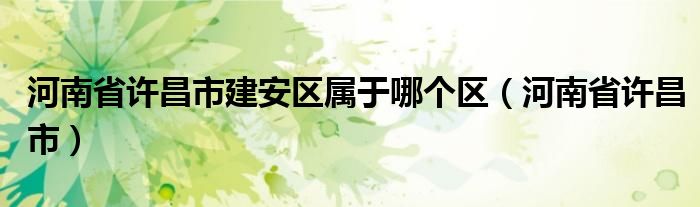 河南省许昌市建安区属于哪个区（河南省许昌市）